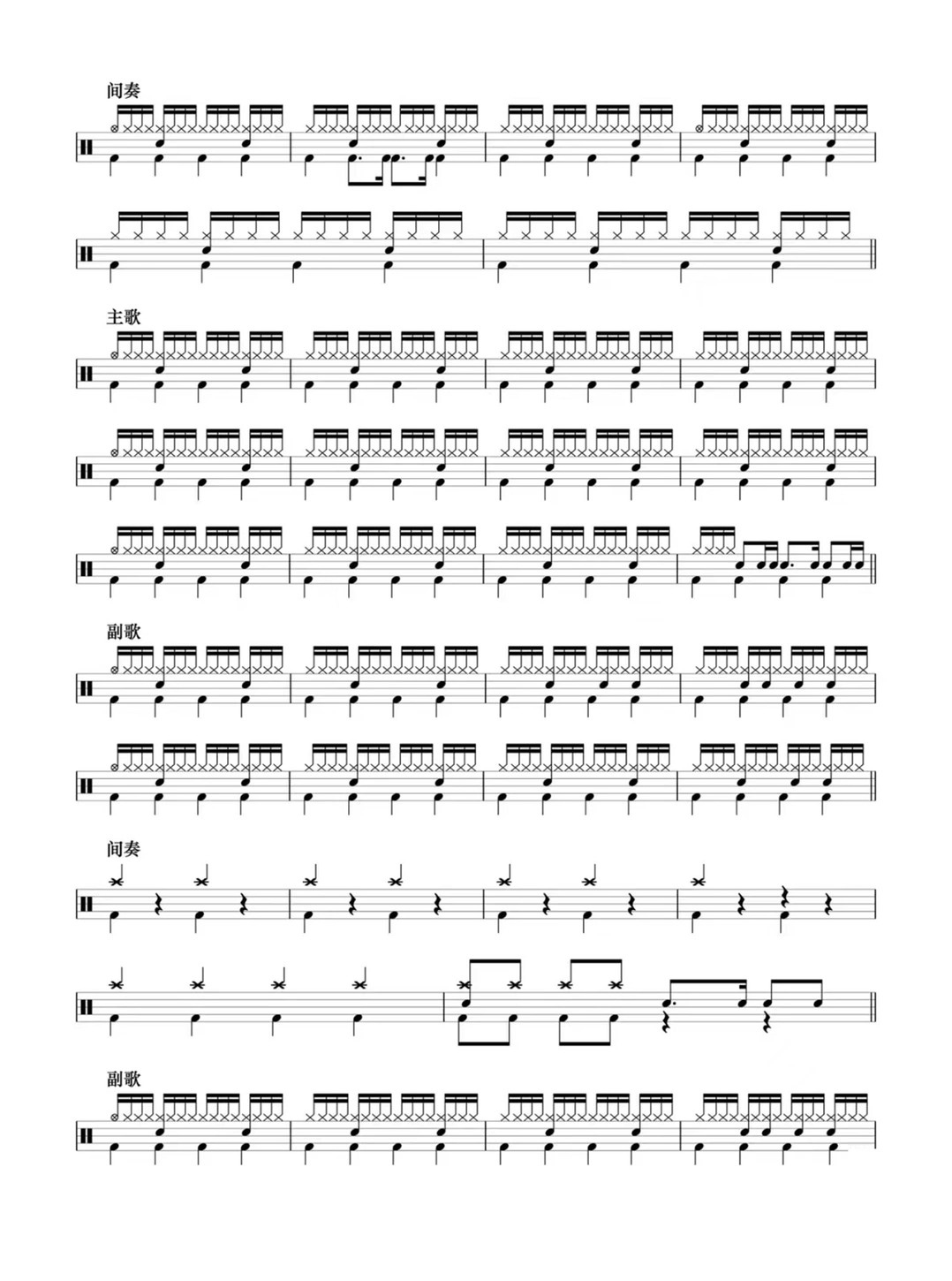 间奏

主歌

副歌

间奏

副歌